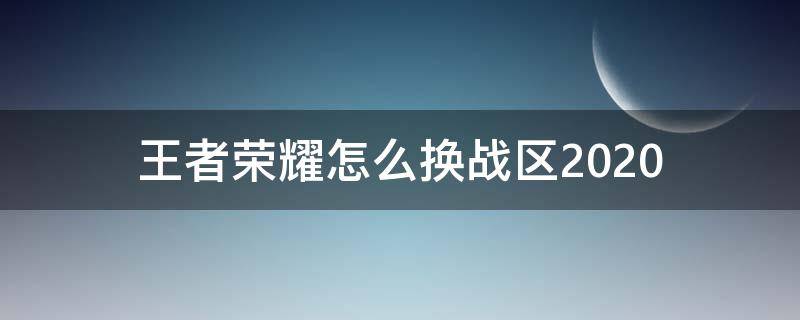 王者荣耀怎么换战区2020